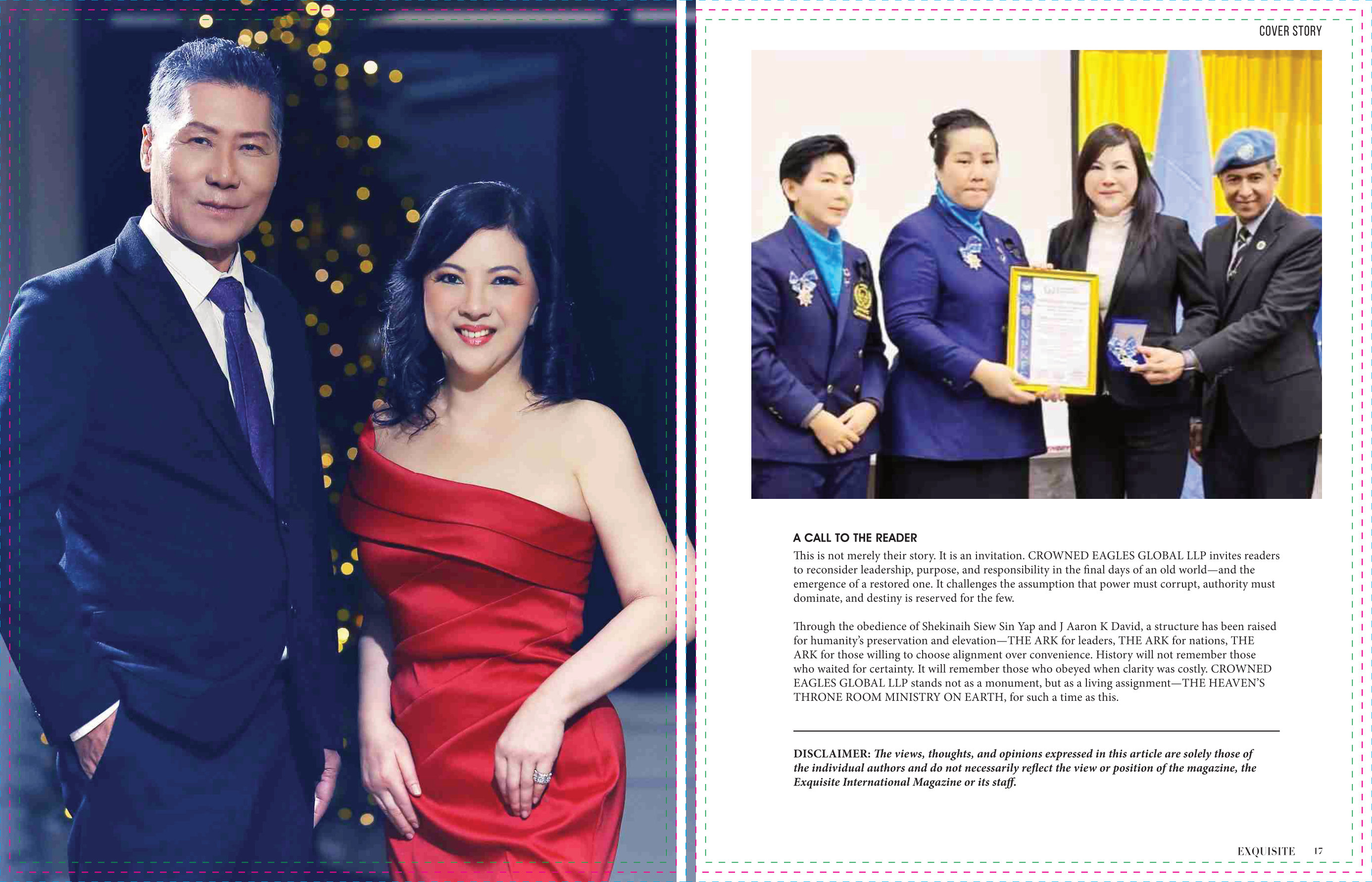 COVER STORY

A CALL TO THE READER

This is not merely their story. It is an invitation. CROWNED EAGLES GLOBAL LLP invites readers to reconsider leadership, purpose, and responsibility in the final days of an old world—and the emergence of a restored one. It challenges the assumption that power must corrupt, authority must dominate, and destiny is reserved for the few.

Through the obedience of Shekinaih Siew Sin Yap and J Aaron K David, a structure has been raised for humanity's preservation and elevation—THE ARK for leaders, THE ARK for nations, THE ARK for those willing to choose alignment over convenience. History will not remember those who waited for certainty. It will remember those who obeyed when clarity was costly. CROWNED EAGLES GLOBAL LLP stands not as a monument, but as a living assignment—THE HEAVEN'S THRONE ROOM MINISTRY ON EARTH, for such a time as this.

DISCLAIMER: The views, thoughts, and opinions expressed in this article are solely those of the individual authors and do not necessarily reflect the view or position of the magazine, the Exquisite International Magazine or its staff.

EXQUISITE 17